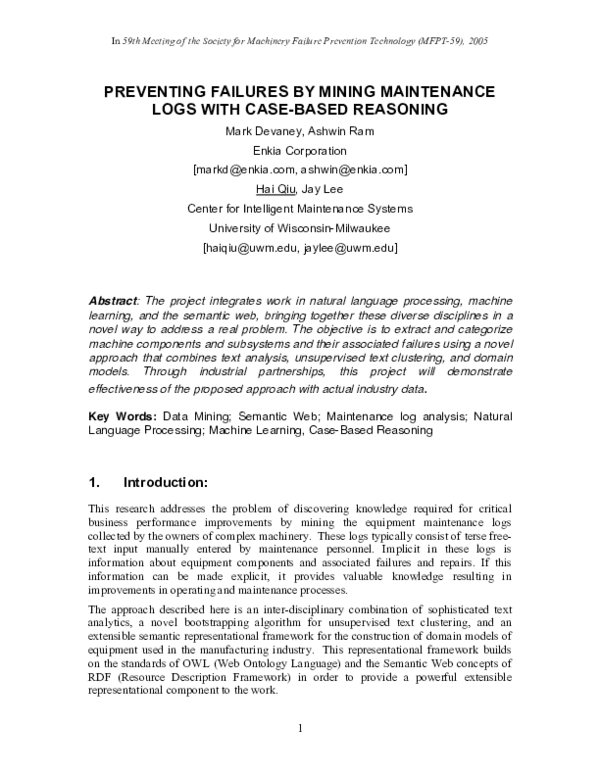 In 59th Meeting of the Society for Machinery Failure Prevention Technology (MFPT-59), 2005

PREVENTING FAILURES BY MINING MAINTENANCE LOGS WITH CASE-BASED REASONING

Mark Devaney, Ashwin Ram
Enkia Corporation
[markd@enkia.com, ashwin@enkia.com]
Hai Qiu, Jay Lee
Center for Intelligent Maintenance Systems
University of Wisconsin-Milwaukee
[haiqiu@uwm.edu, jaylee@uwm.edu]

Abstract: The project integrates work in natural language processing, machine learning, and the semantic web, bringing together these diverse disciplines in a novel way to address a real problem. The objective is to extract and categorize machine components and subsystems and their associated failures using a novel approach that combines text analysis, unsupervised text clustering, and domain models. Through industrial partnerships, this project will demonstrate effectiveness of the proposed approach with actual industry data.

Key Words: Data Mining; Semantic Web; Maintenance log analysis; Natural Language Processing; Machine Learning, Case-Based Reasoning

1. Introduction:

This research addresses the problem of discovering knowledge required for critical business performance improvements by mining the equipment maintenance logs collected by the owners of complex machinery. These logs typically consist of terse free-text input manually entered by maintenance personnel. Implicit in these logs is information about equipment components and associated failures and repairs. If this information can be made explicit, it provides valuable knowledge resulting in improvements in operating and maintenance processes.

The approach described here is an inter-disciplinary combination of sophisticated text analytics, a novel bootstrapping algorithm for unsupervised text clustering, and an extensible semantic representational framework for the construction of domain models of equipment used in the manufacturing industry. This representational framework builds on the standards of OWL (Web Ontology Language) and the Semantic Web concepts of RDF (Resource Description Framework) in order to provide a powerful extensible representational component to the work.

1